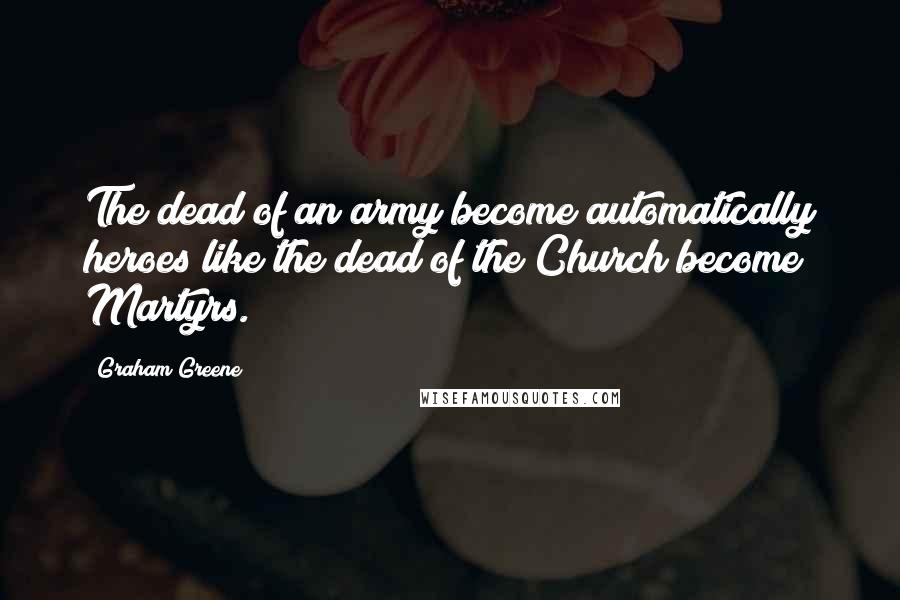 The dead of an army become automatically heroes like the dead of the Church become Martyrs.

Graham Greene

WISEFAMOUSQUOTES.COM